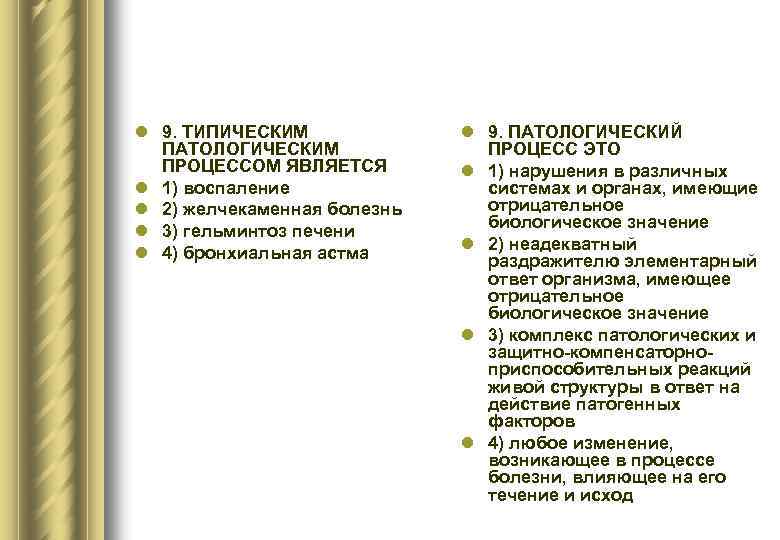 9. ТИПИЧЕСКИМ ПАТОЛОГИЧЕСКИМ ПРОЦЕССОМ ЯВЛЯЕТСЯ
1) воспаление
2) желчекаменная болезнь
3) гельминтоз печени
4) бронхиальная астма

9. ПАТОЛОГИЧЕСКИЙ ПРОЦЕСС ЭТО
1) нарушения в различных системах и органах, имеющие отрицательное биологическое значение
2) неадекватный раздражителю элементарный ответ организма, имеющее отрицательное биологическое значение
3) комплекс патологических и защитно-компенсаторно-приспособительных реакций живой структуры в ответ на действие патогенных факторов
4) любое изменение, возникающее в процессе болезни, влияющее на его течение и исход